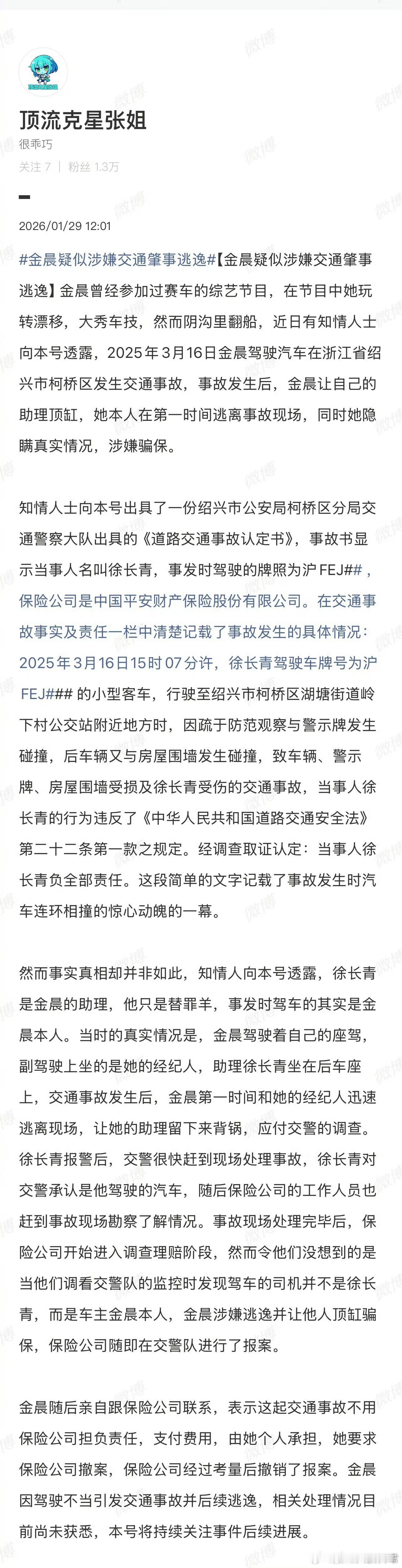 顶流克星张姐
很乖巧
关注 7 | 粉丝 1.3万

2026/01/29 12:01

#金晨疑似涉嫌交通肇事逃逸#【金晨疑似涉嫌交通肇事逃逸】金晨曾经参加过赛车的综艺节目，在节目中她玩转漂移，大秀车技，然而阴沟里翻船，近日有知情人士向本号透露，2025年3月16日金晨驾驶汽车在浙江省绍兴市柯桥区发生交通事故，事故发生后，金晨让自己的助理顶缸，她本人在第一时间逃离事故现场，同时她隐瞒真实情况，涉嫌骗保。

知情人士向本号出具了一份绍兴市公安局柯桥区分局交通警察大队出具的《道路交通事故认定书》，事故书显示当事人名叫徐长青，事发时驾驶的牌照为沪FEJ##，保险公司是中国平安财产保险股份有限公司。在交通事故事实及责任一栏中清楚记载了事故发生的具体情况：2025年3月16日15时07分许，徐长青驾驶车牌号为沪FEJ###的小型客车，行驶至绍兴市柯桥区湖塘街道岭下村公交站附近地方时，因疏于防范观察与警示牌发生碰撞，后车辆又与房屋围墙发生碰撞，致车辆、警示牌、房屋围墙受损及徐长青受伤的交通事故，当事人徐长青的行为违反了《中华人民共和国道路交通安全法》第二十二条第一款之规定。经调查取证认定：当事人徐长青负全部责任。这段简单的文字记载了事故发生时汽车连环相撞的惊心动魄的一幕。

然而事实真相却并非如此，知情人向本号透露，徐长青是金晨的助理，他只是替罪羊，事发时驾车的其实是金晨本人。当时的真实情况是，金晨驾驶着自己的座驾，副驾驶上坐的是她的经纪人，助理徐长青坐在后车座上，交通事故发生后，金晨第一时间和她的经纪人迅速逃离现场，让她的助理留下来背锅，应付交警的调查。徐长青报警后，交警很快赶到现场处理事故，徐长青对交警承认是他驾驶的汽车，随后保险公司的工作人员也赶到事故现场勘察了解情况。事故现场处理完毕后，保险公司开始进入调查理赔阶段，然而令他们没想到的是当他们调看交警队的监控时发现驾车的司机并不是徐长青，而是车主金晨本人，金晨涉嫌逃逸并让他人顶缸骗保，保险公司随即在交警队进行了报案。

金晨随后亲自跟保险公司联系，表示这起交通事故不用保险公司担负责任，支付费用，由她个人承担，她要求保险公司撤案，保险公司经过考量后撤销了报案。金晨因驾驶不当引发交通事故并后续逃逸，相关处理情况目前尚未获悉，本号将持续关注事件后续进展。